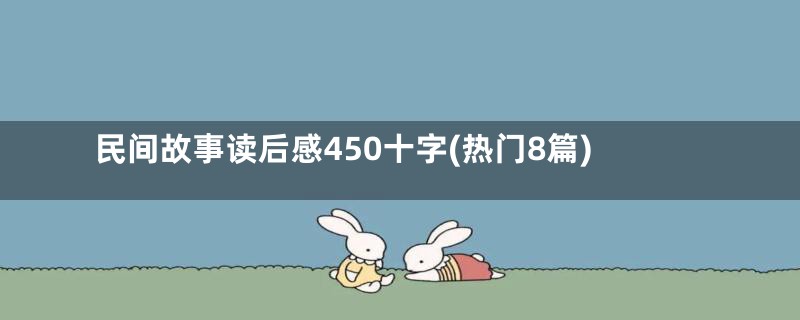 民间故事读后感450十字(热门8篇)